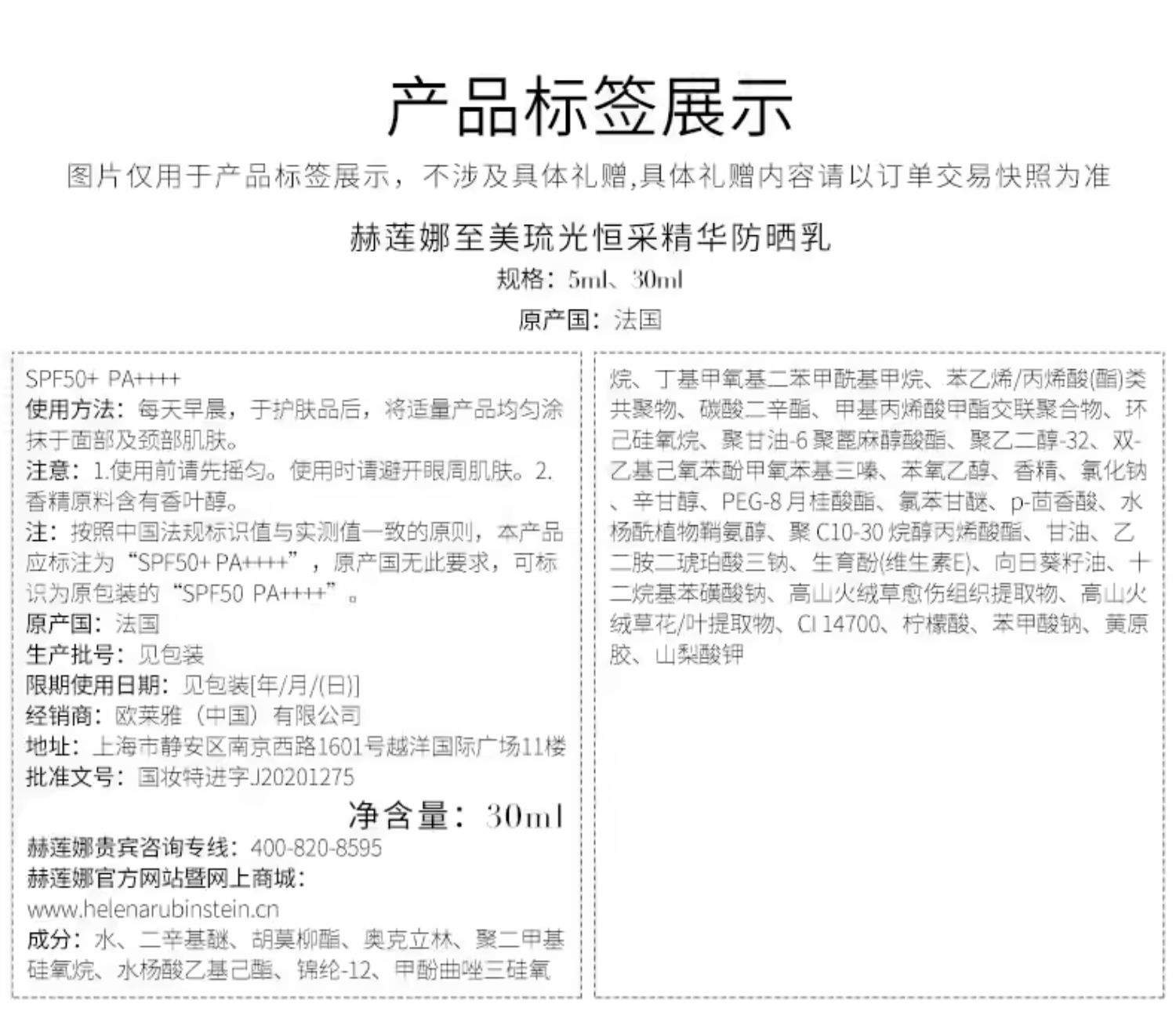 产品标签展示

图片仅用于产品标签展示，不涉及具体礼赠,具体礼赠内容请以订单交易快照为准

赫莲娜至美琉光恒采精华防晒乳

规格：5ml、30ml

原产国：法国

SPF50+ PA++++
使用方法：每天早晨，于护肤品后，将适量产品均匀涂抹于面部及颈部肌肤。
注意：1.使用前请先摇匀。使用时请避开眼周肌肤。2.香精原料含有香叶醇。
注：按照中国法规标识值与实测值一致的原则，本产品应标注为“SPF50+ PA++++”，原产国无此要求，可标识为原包装的“SPF50 PA++++”。
原产国：法国
生产批号：见包装
限期使用日期：见包装[年/月/(日)]
经销商：欧莱雅（中国）有限公司
地址：上海市静安区南京西路1601号越洋国际广场11楼
批准文号：国妆特进字J20201275
净含量：30ml
赫莲娜贵宾咨询专线：400-820-8595
赫莲娜官方网站暨网上商城：
www.helenarubinstein.cn
成分：水、二辛基醚、胡莫柳酯、奥克立林、聚二甲基硅氧烷、水杨酸乙基己酯、锦纶-12、甲酚曲唑三硅氧烷、丁基甲氧基二苯甲酰基甲烷、苯乙烯/丙烯酸(酯)类共聚物、碳酸二辛酯、甲基丙烯酸甲酯交联聚合物、环己硅氧烷、聚甘油-6 聚蓖麻醇酸酯、聚乙二醇-32、双-乙基己氧苯酚甲氧苯基三嗪、苯氧乙醇、香精、氯化钠、辛甘醇、PEG-8 月桂酸酯、氯苯甘醚、p-茴香酸、水杨酰植物鞘氨醇、聚 C10-30 烷醇丙烯酸酯、甘油、乙二胺二琥珀酸三钠、生育酚(维生素E)、向日葵籽油、十二烷基苯磺酸钠、高山火绒草愈伤组织提取物、高山火绒草花/叶提取物、CI 14700、柠檬酸、苯甲酸钠、黄原胶、山梨酸钾